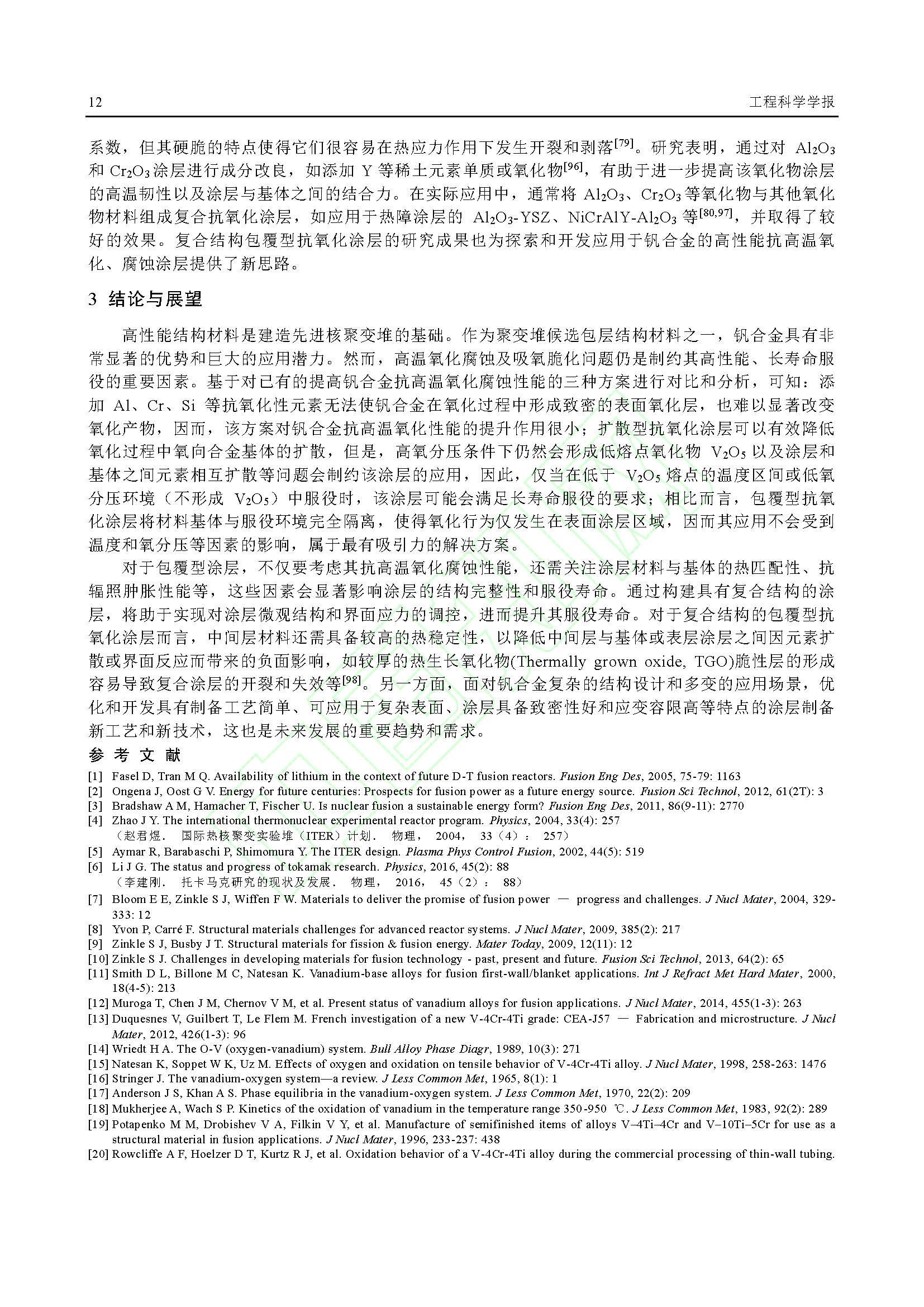 12　　工程科学学报

系数，但其硬脆的特点使得它们很容易在热应力作用下发生开裂和剥落$^{[79]}$。研究表明，通过对 $Al_2O_3$ 和 $Cr_2O_3$ 涂层进行成分改良，如添加 Y 等稀土元素单质或氧化物$^{[96]}$，有助于进一步提高该氧化物涂层的高温韧性以及涂层与基体之间的结合力。在实际应用中，通常将 $Al_2O_3$、$Cr_2O_3$ 等氧化物与其他氧化物材料组成复合抗氧化涂层，如应用于热障涂层的 $Al_2O_3$-YSZ、NiCrAlY-$Al_2O_3$ 等$^{[80,97]}$，并取得了较好的效果。复合结构包覆型抗氧化涂层的研究成果也为探索和开发应用于钒合金的高性能抗高温氧化、腐蚀涂层提供了新思路。

3 结论与展望

高性能结构材料是建造先进核聚变堆的基础。作为聚变堆候选包层结构材料之一，钒合金具有非常显著的优势和巨大的应用潜力。然而，高温氧化腐蚀及吸氧脆化问题仍是制约其高性能、长寿命服役的重要因素。基于对已有的提高钒合金抗高温氧化腐蚀性能的三种方案进行对比和分析，可知：添加 Al、Cr、Si 等抗氧化性元素无法使钒合金在氧化过程中形成致密的表面氧化层，也难以显著改变氧化产物，因而，该方案对钒合金抗高温氧化性能的提升作用很小；扩散型抗氧化涂层可以有效降低氧化过程中氧向合金基体的扩散，但是，高氧分压条件下仍然会形成低熔点氧化物 $V_2O_5$ 以及涂层和基体之间元素相互扩散等问题会制约该涂层的应用，因此，仅当在低于 $V_2O_5$ 熔点的温度区间或低氧分压环境（不形成 $V_2O_5$）中服役时，该涂层可能会满足长寿命服役的要求；相比而言，包覆型抗氧化涂层将材料基体与服役环境完全隔离，使得氧化行为仅发生在表面涂层区域，因而其应用不会受到温度和氧分压等因素的影响，属于最有吸引力的解决方案。

对于包覆型涂层，不仅要考虑其抗高温氧化腐蚀性能，还需关注涂层材料与基体的热匹配性、抗辐照肿胀性能等，这些因素会显著影响涂层的结构完整性和服役寿命。通过构建具有复合结构的涂层，将助于实现对涂层微观结构和界面应力的调控，进而提升其服役寿命。对于复合结构的包覆型抗氧化涂层而言，中间层材料还需具备较高的热稳定性，以降低中间层与基体或表层涂层之间因元素扩散或界面反应而带来的负面影响，如较厚的热生长氧化物(Thermally grown oxide, TGO)脆性层的形成容易导致复合涂层的开裂和失效等$^{[98]}$。另一方面，面对钒合金复杂的结构设计和多变的应用场景，优化和开发具有制备工艺简单、可应用于复杂表面、涂层具备致密性好和应变容限高等特点的涂层制备新工艺和新技术，这也是未来发展的重要趋势和需求。

参 考 文 献
[1] Fasel D, Tran M Q. Availability of lithium in the context of future D-T fusion reactors. Fusion Eng Des, 2005, 75-79: 1163
[2] Ongena J, Oost G V. Energy for future centuries: Prospects for fusion power as a future energy source. Fusion Sci Technol, 2012, 61(2T): 3
[3] Bradshaw A M, Hamacher T, Fischer U. Is nuclear fusion a sustainable energy form? Fusion Eng Des, 2011, 86(9-11): 2770
[4] Zhao J Y. The international thermonuclear experimental reactor program. Physics, 2004, 33(4): 257
（赵君煜． 国际热核聚变实验堆（ITER）计划． 物理， 2004， 33（4）： 257）
[5] Aymar R, Barabaschi P, Shimomura Y. The ITER design. Plasma Phys Control Fusion, 2002, 44(5): 519
[6] Li J G. The status and progress of tokamak research. Physics, 2016, 45(2): 88
（李建刚． 托卡马克研究的现状及发展． 物理， 2016， 45（2）： 88）
[7] Bloom E E, Zinkle S J, Wiffen F W. Materials to deliver the promise of fusion power — progress and challenges. J Nucl Mater, 2004, 329-333: 12
[8] Yvon P, Carré F. Structural materials challenges for advanced reactor systems. J Nucl Mater, 2009, 385(2): 217
[9] Zinkle S J, Busby J T. Structural materials for fission & fusion energy. Mater Today, 2009, 12(11): 12
[10] Zinkle S J. Challenges in developing materials for fusion technology - past, present and future. Fusion Sci Technol, 2013, 64(2): 65
[11] Smith D L, Billone M C, Natesan K. Vanadium-base alloys for fusion first-wall/blanket applications. Int J Refract Met Hard Mater, 2000, 18(4-5): 213
[12] Muroga T, Chen J M, Chernov V M, et al. Present status of vanadium alloys for fusion applications. J Nucl Mater, 2014, 455(1-3): 263
[13] Duquesnes V, Guilbert T, Le Flem M. French investigation of a new V-4Cr-4Ti grade: CEA-J57 — Fabrication and microstructure. J Nucl Mater, 2012, 426(1-3): 96
[14] Wriedt H A. The O-V (oxygen-vanadium) system. Bull Alloy Phase Diagr, 1989, 10(3): 271
[15] Natesan K, Soppet W K, Uz M. Effects of oxygen and oxidation on tensile behavior of V-4Cr-4Ti alloy. J Nucl Mater, 1998, 258-263: 1476
[16] Stringer J. The vanadium-oxygen system—a review. J Less Common Met, 1965, 8(1): 1
[17] Anderson J S, Khan A S. Phase equilibria in the vanadium-oxygen system. J Less Common Met, 1970, 22(2): 209
[18] Mukherjee A, Wach S P. Kinetics of the oxidation of vanadium in the temperature range 350-950 ℃. J Less Common Met, 1983, 92(2): 289
[19] Potapenko M M, Drobishev V A, Filkin V Y, et al. Manufacture of semifinished items of alloys V–4Ti–4Cr and V–10Ti–5Cr for use as a structural material in fusion applications. J Nucl Mater, 1996, 233-237: 438
[20] Rowcliffe A F, Hoelzer D T, Kurtz R J, et al. Oxidation behavior of a V-4Cr-4Ti alloy during the commercial processing of thin-wall tubing.